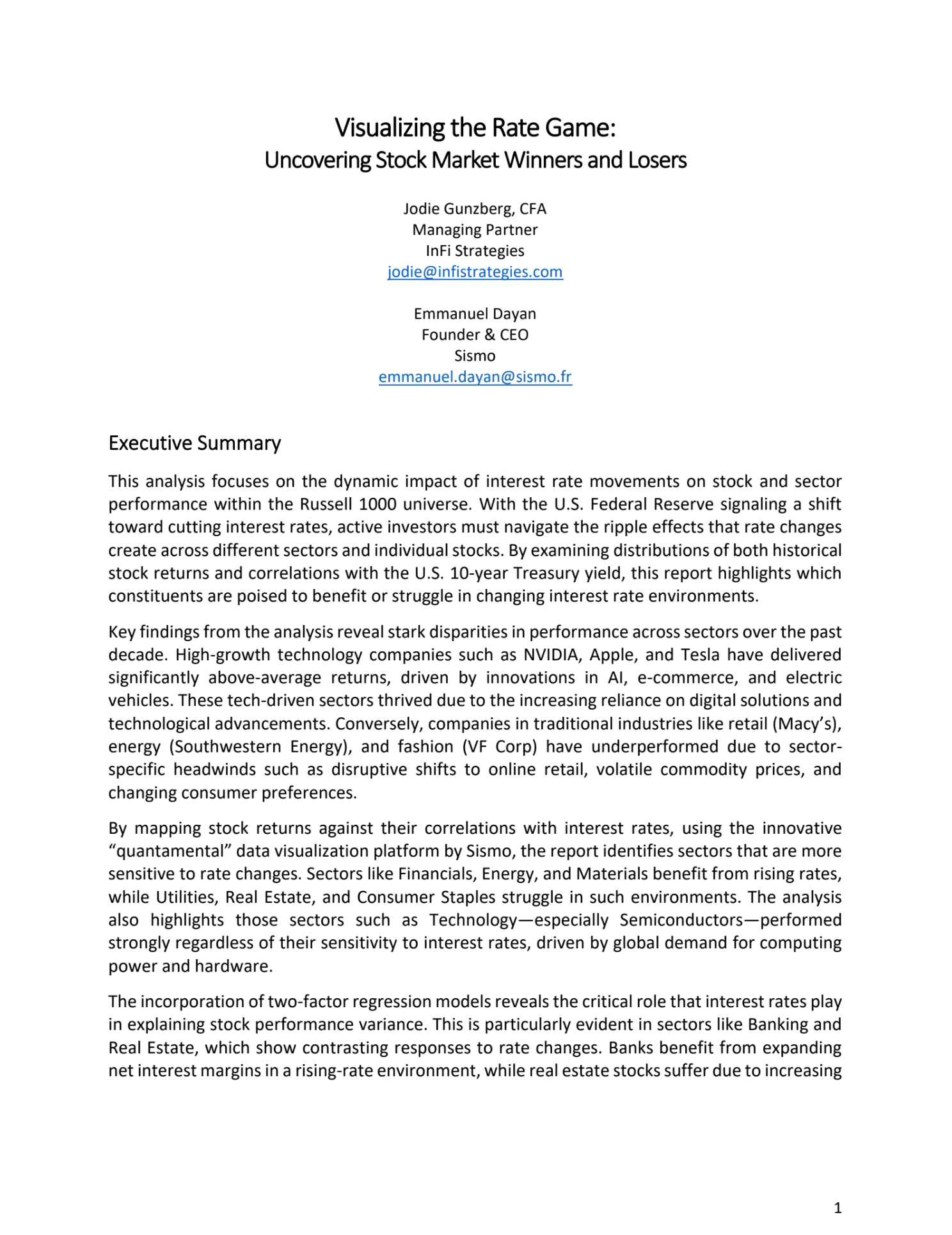 Visualizing the Rate Game:
Uncovering Stock Market Winners and Losers

Jodie Gunzberg, CFA
Managing Partner
InFi Strategies
jodie@infistrategies.com

Emmanuel Dayan
Founder & CEO
Sismo
emmanuel.dayan@sismo.fr

Executive Summary

This analysis focuses on the dynamic impact of interest rate movements on stock and sector performance within the Russell 1000 universe. With the U.S. Federal Reserve signaling a shift toward cutting interest rates, active investors must navigate the ripple effects that rate changes create across different sectors and individual stocks. By examining distributions of both historical stock returns and correlations with the U.S. 10-year Treasury yield, this report highlights which constituents are poised to benefit or struggle in changing interest rate environments.

Key findings from the analysis reveal stark disparities in performance across sectors over the past decade. High-growth technology companies such as NVIDIA, Apple, and Tesla have delivered significantly above-average returns, driven by innovations in AI, e-commerce, and electric vehicles. These tech-driven sectors thrived due to the increasing reliance on digital solutions and technological advancements. Conversely, companies in traditional industries like retail (Macy's), energy (Southwestern Energy), and fashion (VF Corp) have underperformed due to sector-specific headwinds such as disruptive shifts to online retail, volatile commodity prices, and changing consumer preferences.

By mapping stock returns against their correlations with interest rates, using the innovative "quantamental" data visualization platform by Sismo, the report identifies sectors that are more sensitive to rate changes. Sectors like Financials, Energy, and Materials benefit from rising rates, while Utilities, Real Estate, and Consumer Staples struggle in such environments. The analysis also highlights those sectors such as Technology—especially Semiconductors—performed strongly regardless of their sensitivity to interest rates, driven by global demand for computing power and hardware.

The incorporation of two-factor regression models reveals the critical role that interest rates play in explaining stock performance variance. This is particularly evident in sectors like Banking and Real Estate, which show contrasting responses to rate changes. Banks benefit from expanding net interest margins in a rising-rate environment, while real estate stocks suffer due to increasing

1